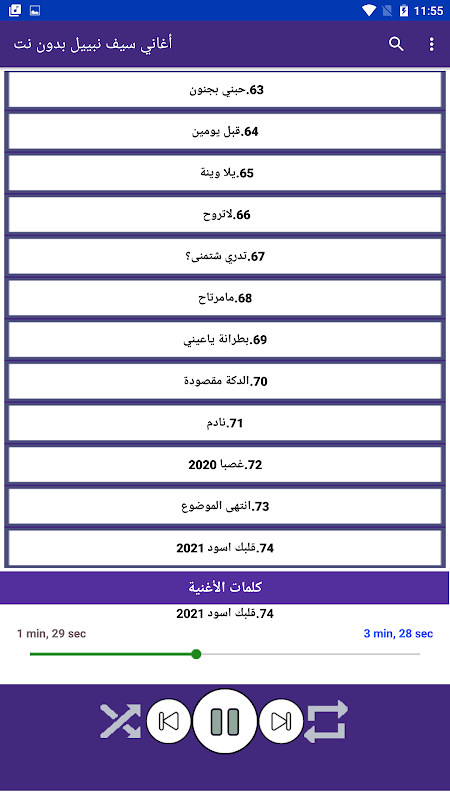 11:55

أغاني سيف نبييل بدون نت

63.حبني بجنون

64.قبل يومين

65.يلا وينة

66.لاتروح

67.تدري شتمنى؟

68.مامرتاح

69.بطرانة ياعيني

70.الدكة مقصودة

71.نادم

72.غصبا 2020

73.انتهى الموضوع

74.قلبك اسود 2021

كلمات الأغنية

74.قلبك اسود 2021

1 min, 29 sec

3 min, 28 sec